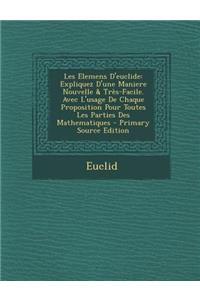 Les Elemens D'euclide: Expliquez D'une Maniere Nouvelle & Très-Facile. Avec L'usage De Chaque Proposition Pour Toutes Les Parties Des Mathematiques - Primary Source Edition

Euclid